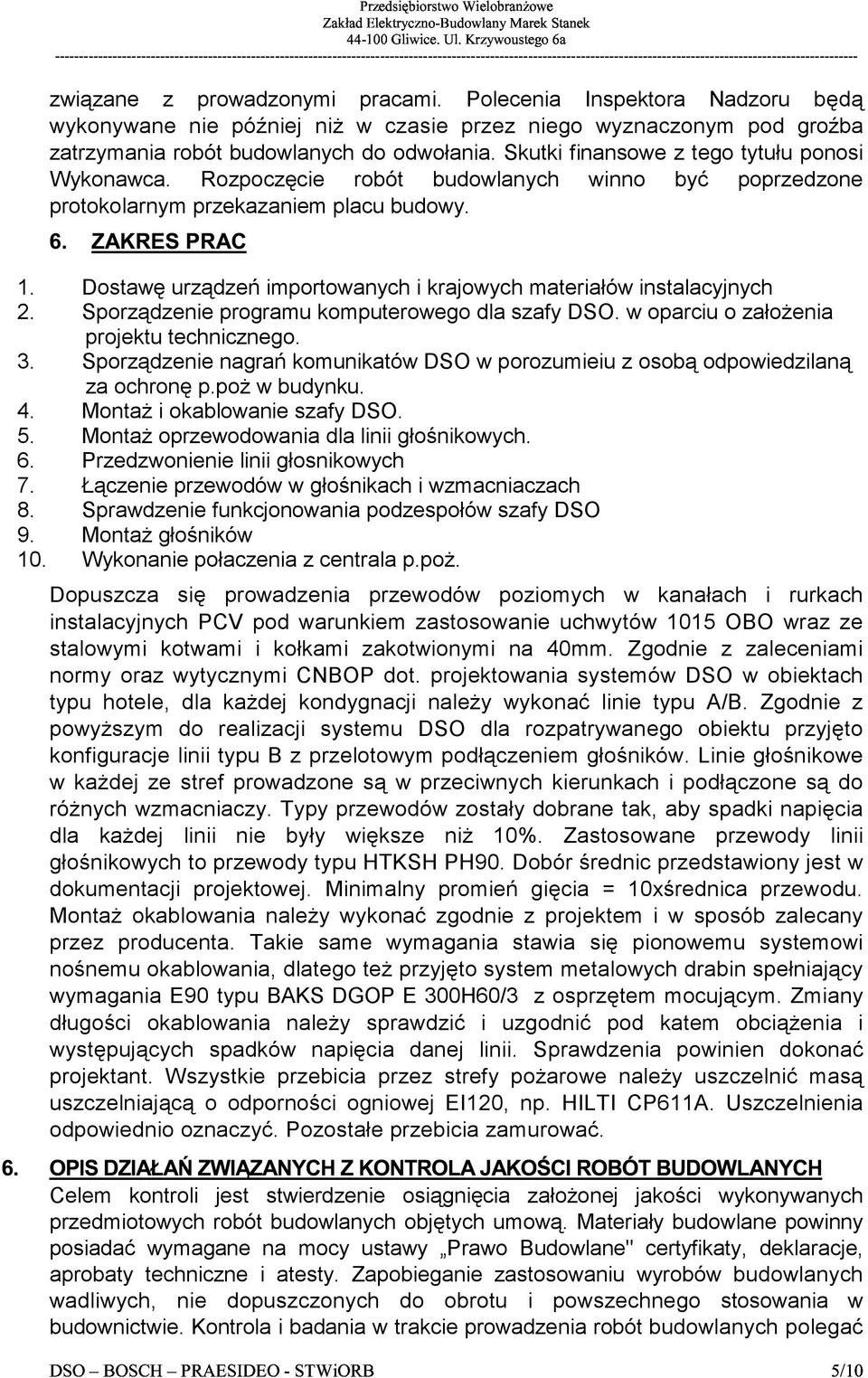 Przedsiębiorstwo Wielobranżowe
Zakład Elektryczno-Budowlany Marek Stanek
44-100 Gliwice. Ul. Krzywoustego 6a

związane z prowadzonymi pracami. Polecenia Inspektora Nadzoru będą wykonywane nie później niż w czasie przez niego wyznaczonym pod groźba zatrzymania robót budowlanych do odwołania. Skutki finansowe z tego tytułu ponosi Wykonawca. Rozpoczęcie robót budowlanych winno być poprzedzone protokolarnym przekazaniem placu budowy.

6. ZAKRES PRAC

1. Dostawę urządzeń importowanych i krajowych materiałów instalacyjnych
2. Sporządzenie programu komputerowego dla szafy DSO. w oparciu o założenia projektu technicznego.
3. Sporządzenie nagrań komunikatów DSO w porozumieiu z osobą odpowiedzilaną za ochronę p.poż w budynku.
4. Montaż i okablowanie szafy DSO.
5. Montaż oprzewodowania dla linii głośnikowych.
6. Przedzwonienie linii głosnikowych
7. Łączenie przewodów w głośnikach i wzmacniaczach
8. Sprawdzenie funkcjonowania podzespołów szafy DSO
9. Montaż głośników
10. Wykonanie połaczenia z centrala p.poż.

Dopuszcza się prowadzenia przewodów poziomych w kanałach i rurkach instalacyjnych PCV pod warunkiem zastosowanie uchwytów 1015 OBO wraz ze stalowymi kotwami i kołkami zakotwionymi na 40mm. Zgodnie z zaleceniami normy oraz wytycznymi CNBOP dot. projektowania systemów DSO w obiektach typu hotele, dla każdej kondygnacji należy wykonać linie typu A/B. Zgodnie z powyższym do realizacji systemu DSO dla rozpatrywanego obiektu przyjęto konfiguracje linii typu B z przelotowym podłączeniem głośników. Linie głośnikowe w każdej ze stref prowadzone są w przeciwnych kierunkach i podłączone są do różnych wzmacniaczy. Typy przewodów zostały dobrane tak, aby spadki napięcia dla każdej linii nie były większe niż 10%. Zastosowane przewody linii głośnikowych to przewody typu HTKSH PH90. Dobór średnic przedstawiony jest w dokumentacji projektowej. Minimalny promień gięcia = 10xśrednica przewodu. Montaż okablowania należy wykonać zgodnie z projektem i w sposób zalecany przez producenta. Takie same wymagania stawia się pionowemu systemowi nośnemu okablowania, dlatego też przyjęto system metalowych drabin spełniający wymagania E90 typu BAKS DGOP E 300H60/3 z osprzętem mocującym. Zmiany długości okablowania należy sprawdzić i uzgodnić pod katem obciążenia i występujących spadków napięcia danej linii. Sprawdzenia powinien dokonać projektant. Wszystkie przebicia przez strefy pożarowe należy uszczelnić masą uszczelniającą o odporności ogniowej EI120, np. HILTI CP611A. Uszczelnienia odpowiednio oznaczyć. Pozostałe przebicia zamurować.

6. OPIS DZIAŁAŃ ZWIĄZANYCH Z KONTROLA JAKOŚCI ROBÓT BUDOWLANYCH
Celem kontroli jest stwierdzenie osiągnięcia założonej jakości wykonywanych przedmiotowych robót budowlanych objętych umową. Materiały budowlane powinny posiadać wymagane na mocy ustawy „Prawo Budowlane" certyfikaty, deklaracje, aprobaty techniczne i atesty. Zapobieganie zastosowaniu wyrobów budowlanych wadliwych, nie dopuszczonych do obrotu i powszechnego stosowania w budownictwie. Kontrola i badania w trakcie prowadzenia robót budowlanych polegać

DSO – BOSCH – PRAESIDEO - STWiORB 5/10